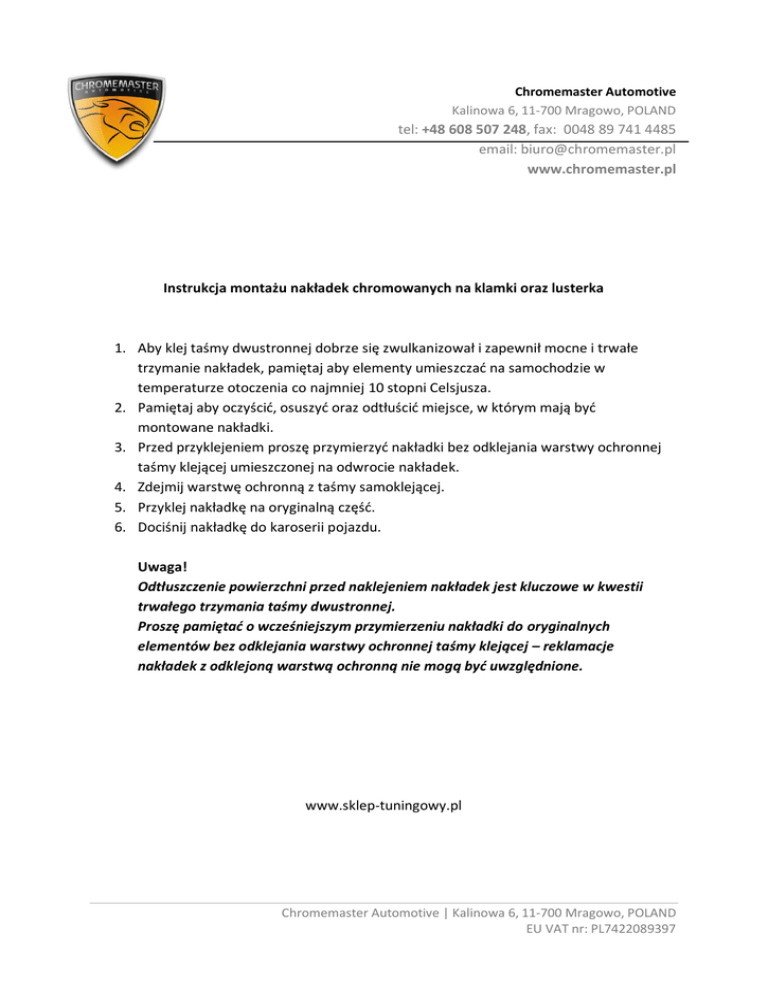 CHROMEMASTER
AUTOMOTIVE

Chromemaster Automotive
Kalinowa 6, 11-700 Mragowo, POLAND
tel: +48 608 507 248, fax: 0048 89 741 4485
email: biuro@chromemaster.pl
www.chromemaster.pl

Instrukcja montażu nakładek chromowanych na klamki oraz lusterka

1. Aby klej taśmy dwustronnej dobrze się zwulkanizował i zapewnił mocne i trwałe trzymanie nakładek, pamiętaj aby elementy umieszczać na samochodzie w temperaturze otoczenia co najmniej 10 stopni Celsjusza.
2. Pamiętaj aby oczyścić, osuszyć oraz odtłuścić miejsce, w którym mają być montowane nakładki.
3. Przed przyklejeniem proszę przymierzyć nakładki bez odklejania warstwy ochronnej taśmy klejącej umieszczonej na odwrocie nakładek.
4. Zdejmij warstwę ochronną z taśmy samoklejącej.
5. Przyklej nakładkę na oryginalną część.
6. Dociśnij nakładkę do karoserii pojazdu.

Uwaga!
Odtłuszczenie powierzchni przed naklejeniem nakładek jest kluczowe w kwestii trwałego trzymania taśmy dwustronnej.
Proszę pamiętać o wcześniejszym przymierzeniu nakładki do oryginalnych elementów bez odklejania warstwy ochronnej taśmy klejącej – reklamacje nakładek z odklejoną warstwą ochronną nie mogą być uwzględnione.

www.sklep-tuningowy.pl

Chromemaster Automotive | Kalinowa 6, 11-700 Mragowo, POLAND
EU VAT nr: PL7422089397